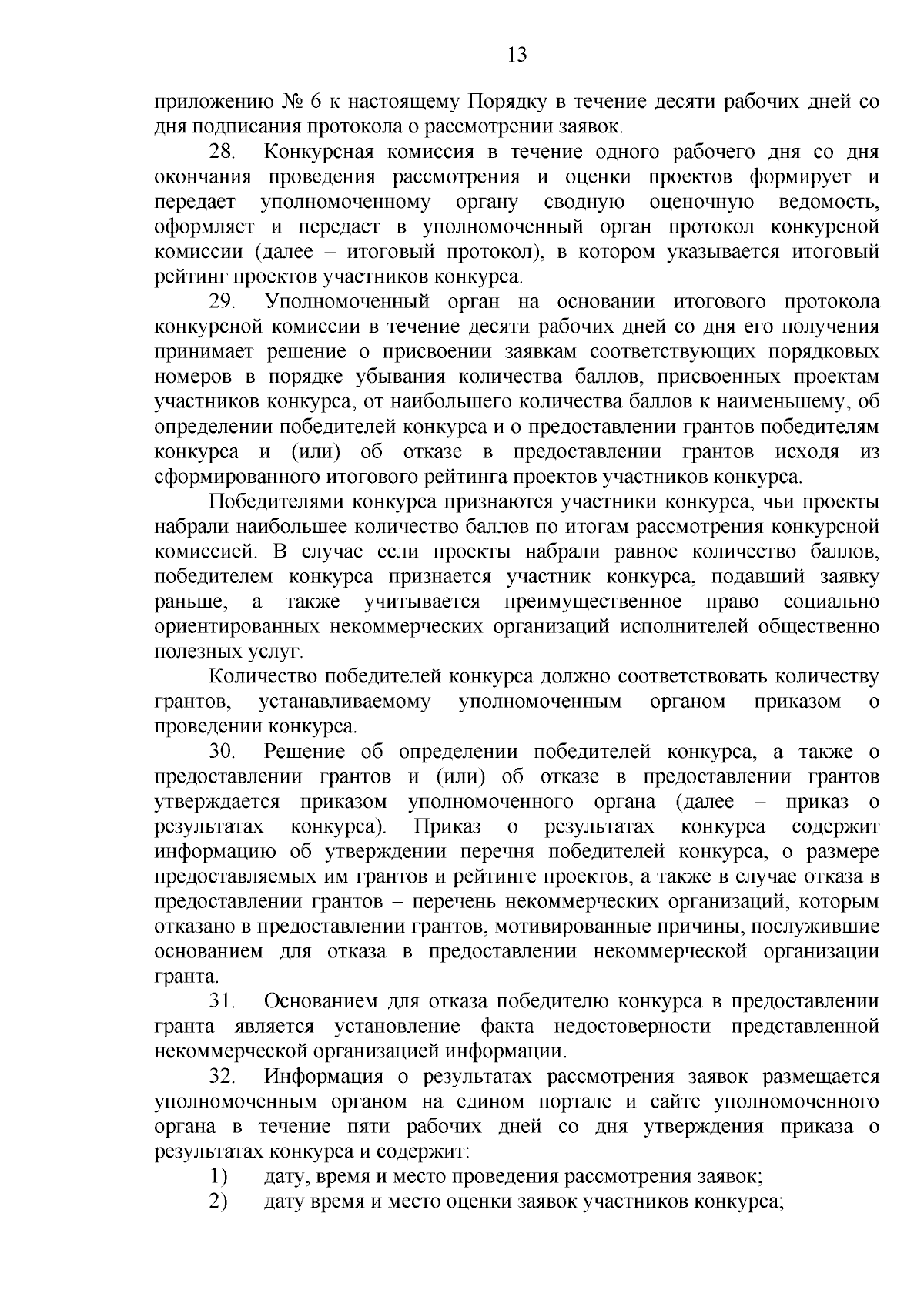 13

приложению № 6 к настоящему Порядку в течение десяти рабочих дней со дня подписания протокола о рассмотрении заявок.

28. Конкурсная комиссия в течение одного рабочего дня со дня окончания проведения рассмотрения и оценки проектов формирует и передает уполномоченному органу сводную оценочную ведомость, оформляет и передает в уполномоченный орган протокол конкурсной комиссии (далее – итоговый протокол), в котором указывается итоговый рейтинг проектов участников конкурса.

29. Уполномоченный орган на основании итогового протокола конкурсной комиссии в течение десяти рабочих дней со дня его получения принимает решение о присвоении заявкам соответствующих порядковых номеров в порядке убывания количества баллов, присвоенных проектам участников конкурса, от наибольшего количества баллов к наименьшему, об определении победителей конкурса и о предоставлении грантов победителям конкурса и (или) об отказе в предоставлении грантов исходя из сформированного итогового рейтинга проектов участников конкурса.

Победителями конкурса признаются участники конкурса, чьи проекты набрали наибольшее количество баллов по итогам рассмотрения конкурсной комиссией. В случае если проекты набрали равное количество баллов, победителем конкурса признается участник конкурса, подавший заявку раньше, а также учитывается преимущественное право социально ориентированных некоммерческих организаций исполнителей общественно полезных услуг.

Количество победителей конкурса должно соответствовать количеству грантов, устанавливаемому уполномоченным органом приказом о проведении конкурса.

30. Решение об определении победителей конкурса, а также о предоставлении грантов и (или) об отказе в предоставлении грантов утверждается приказом уполномоченного органа (далее – приказ о результатах конкурса). Приказ о результатах конкурса содержит информацию об утверждении перечня победителей конкурса, о размере предоставляемых им грантов и рейтинге проектов, а также в случае отказа в предоставлении грантов – перечень некоммерческих организаций, которым отказано в предоставлении грантов, мотивированные причины, послужившие основанием для отказа в предоставлении некоммерческой организации гранта.

31. Основанием для отказа победителю конкурса в предоставлении гранта является установление факта недостоверности представленной некоммерческой организацией информации.

32. Информация о результатах рассмотрения заявок размещается уполномоченным органом на едином портале и сайте уполномоченного органа в течение пяти рабочих дней со дня утверждения приказа о результатах конкурса и содержит:

1) дату, время и место проведения рассмотрения заявок;

2) дату время и место оценки заявок участников конкурса;